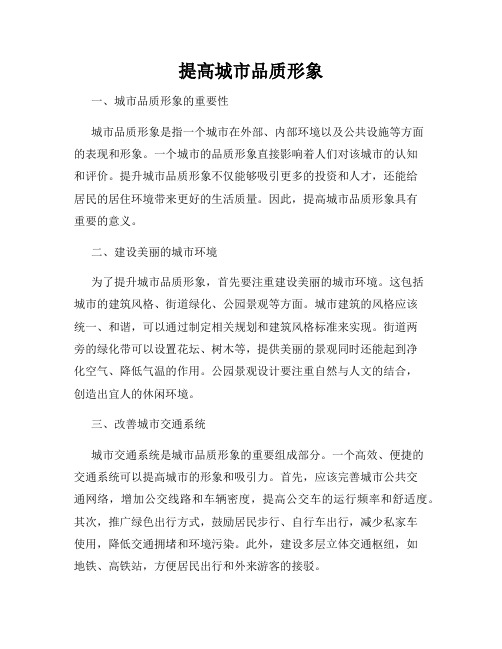 提高城市品质形象

一、城市品质形象的重要性

城市品质形象是指一个城市在外部、内部环境以及公共设施等方面的表现和形象。一个城市的品质形象直接影响着人们对该城市的认知和评价。提升城市品质形象不仅能够吸引更多的投资和人才，还能给居民的居住环境带来更好的生活质量。因此，提高城市品质形象具有重要的意义。

二、建设美丽的城市环境

为了提升城市品质形象，首先要注重建设美丽的城市环境。这包括城市的建筑风格、街道绿化、公园景观等方面。城市建筑的风格应该统一、和谐，可以通过制定相关规划和建筑风格标准来实现。街道两旁的绿化带可以设置花坛、树木等，提供美丽的景观同时还能起到净化空气、降低气温的作用。公园景观设计要注重自然与人文的结合，创造出宜人的休闲环境。

三、改善城市交通系统

城市交通系统是城市品质形象的重要组成部分。一个高效、便捷的交通系统可以提高城市的形象和吸引力。首先，应该完善城市公共交通网络，增加公交线路和车辆密度，提高公交车的运行频率和舒适度。其次，推广绿色出行方式，鼓励居民步行、自行车出行，减少私家车使用，降低交通拥堵和环境污染。此外，建设多层立体交通枢纽，如地铁、高铁站，方便居民出行和外来游客的接驳。